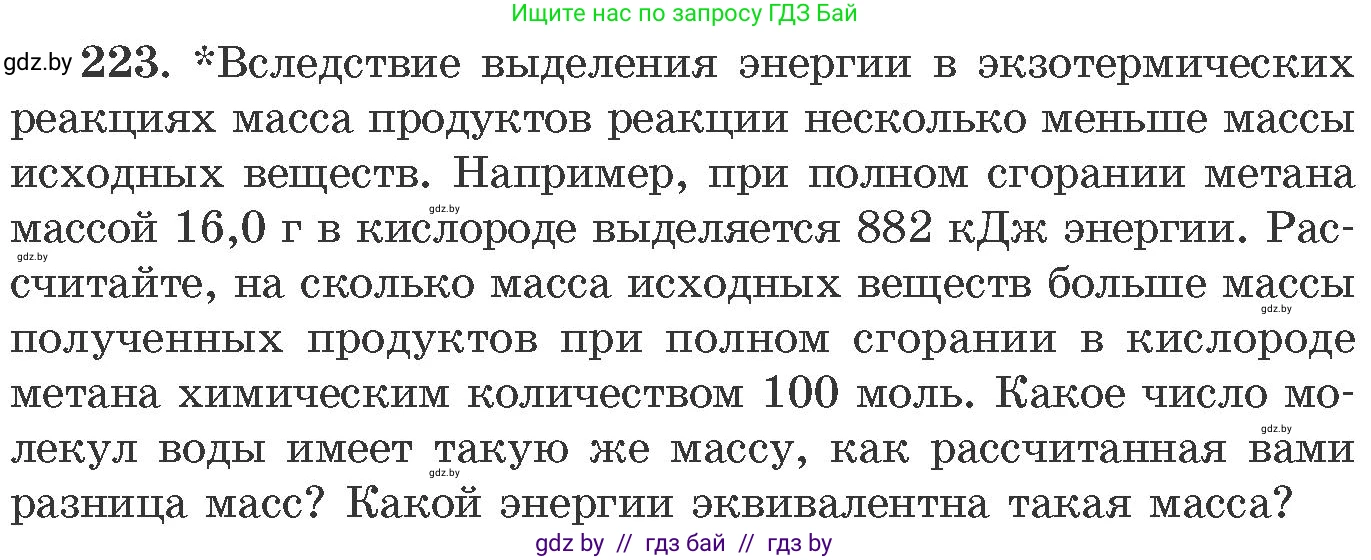 Ищите нас по запросу ГДЗ Бай

gdz.by 223. *Вследствие выделения энергии в экзотермических реакциях масса продуктов реакции несколько меньше массы исходных веществ. Например, при полном сгорании метана массой 16,0 г в кислороде выделяется 882 кДж энергии. Рассчитайте, на сколько масса исходных веществ больше массы полученных продуктов при полном сгорании в кислороде метана химическим количеством 100 моль. Какое число молекул воды имеет такую же массу, как рассчитанная вами разница масс? Какой энергии эквивалентна такая масса?

gdz.by gdz.by gdz.by gdz.by gdz.by

gdz by // гдз бай // гдз by